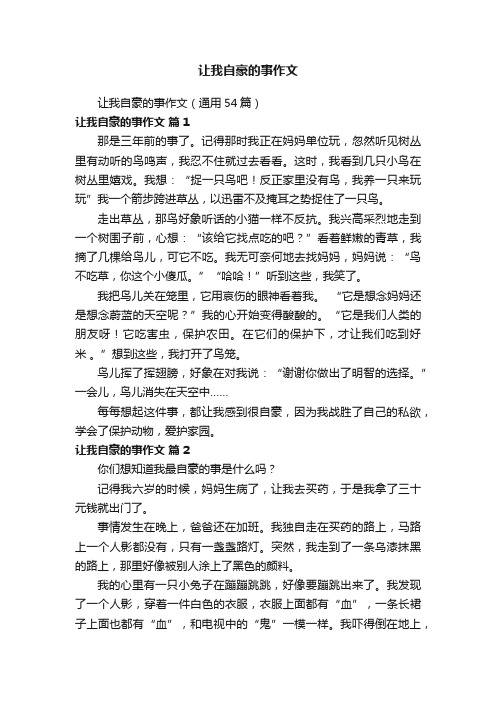 让我自豪的事作文

让我自豪的事作文（通用54篇）

让我自豪的事作文 篇1

那是三年前的事了。记得那时我正在妈妈单位玩，忽然听见树丛里有动听的鸟鸣声，我忍不住就过去看看。这时，我看到几只小鸟在树丛里嬉戏。我想：“捉一只鸟吧！反正家里没有鸟，我养一只来玩玩”我一个箭步跨进草丛，以迅雷不及掩耳之势捉住了一只鸟。

走出草丛，那鸟好象听话的小猫一样不反抗。我兴高采烈地走到一个树围子前，心想：“该给它找点吃的吧？”看着鲜嫩的青草，我摘了几棵给鸟儿，可它不吃。我无可奈何地去找妈妈，妈妈说：“鸟不吃草，你这个小傻瓜。”“哈哈！”听到这些，我笑了。

我把鸟儿关在笼里，它用哀伤的眼神看着我。“它是想念妈妈还是想念蔚蓝的天空呢？”我的心开始变得酸酸的。“它是我们人类的朋友呀！它吃害虫，保护农田。在它们的保护下，才让我们吃到好米。”想到这些，我打开了鸟笼。

鸟儿挥了挥翅膀，好象在对我说：“谢谢你做出了明智的选择。”一会儿，鸟儿消失在天空中……

每每想起这件事，都让我感到很自豪，因为我战胜了自己的私欲，学会了保护动物，爱护家园。

让我自豪的事作文 篇2

你们想知道我最自豪的事是什么吗？

记得我六岁的时候，妈妈生病了，让我去买药，于是我拿了三十元钱就出门了。

事情发生在晚上，爸爸还在加班。我独自走在买药的路上，马路上一个人影都没有，只有一盏盏路灯。突然，我走到了一条乌漆抹黑的路上，那里好像被别人涂上了黑色的颜料。

我的心里有一只小兔子在蹦蹦跳跳，好像要蹦跳出来了。我发现了一个人影，穿着一件白色的衣服，衣服上面都有“血”，一条长裙子上面也都有“血”，和电视中的“鬼”一模一样。我吓得倒在地上，